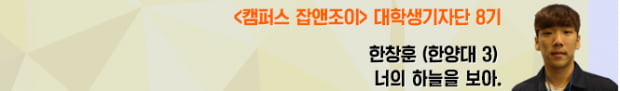 <캠퍼스 잡앤조이> 대학생기자단 8기

한창훈 (한양대 3)
너의 하늘을 보아.